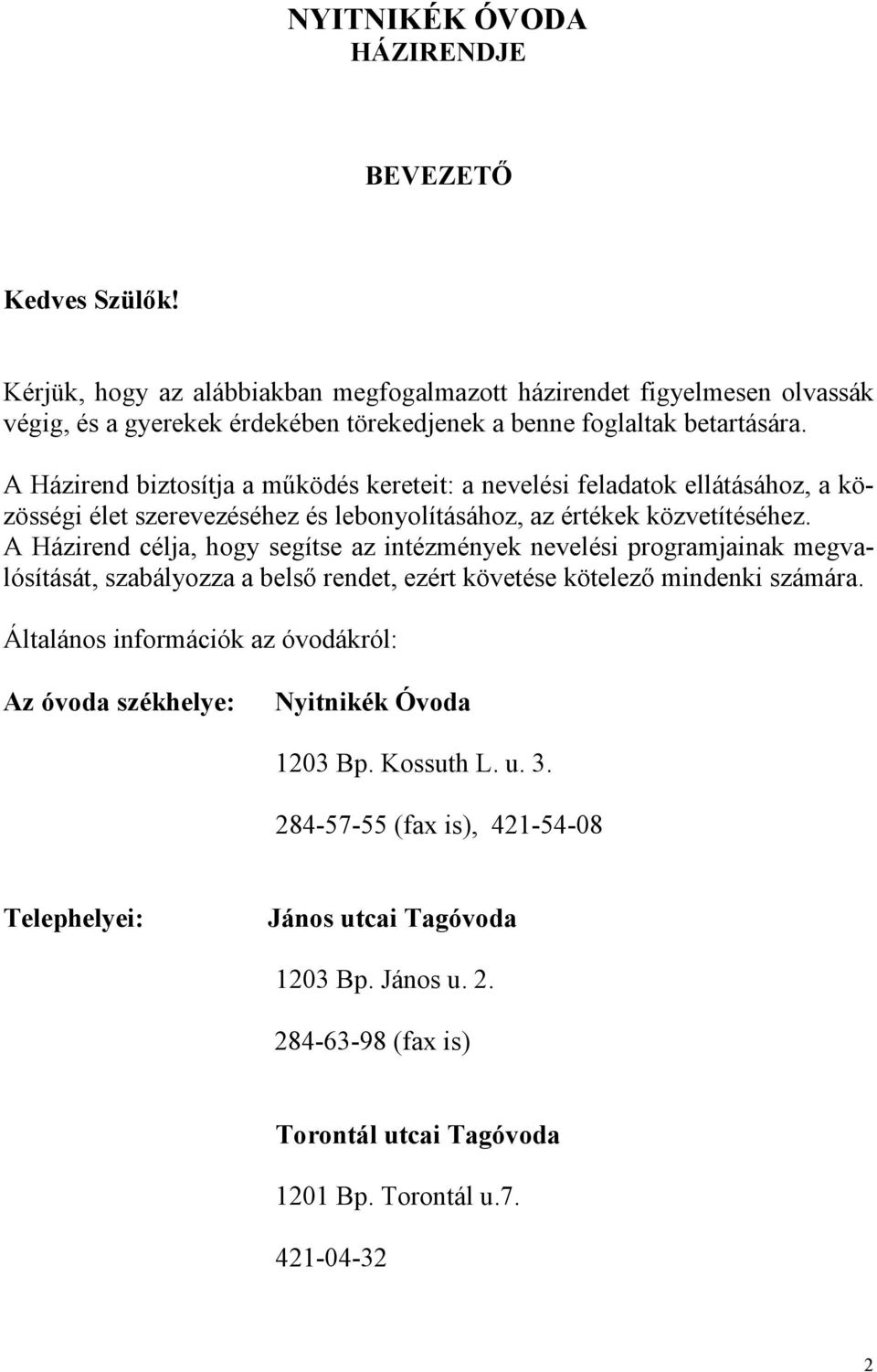 NYITNIKÉK ÓVODA
HÁZIRENDJE

BEVEZETŐ

Kedves Szülők!

Kérjük, hogy az alábbiakban megfogalmazott házirendet figyelmesen olvassák végig, és a gyerekek érdekében törekedjenek a benne foglaltak betartására.

A Házirend biztosítja a működés kereteit: a nevelési feladatok ellátásához, a közösségi élet szerevezéséhez és lebonyolításához, az értékek közvetítéséhez. A Házirend célja, hogy segítse az intézmények nevelési programjainak megvalósítását, szabályozza a belső rendet, ezért követése kötelező mindenki számára.

Általános információk az óvodákról:

Az óvoda székhelye: Nyitnikék Óvoda

1203 Bp. Kossuth L. u. 3.

284-57-55 (fax is), 421-54-08

Telephelyei: János utcai Tagóvoda

1203 Bp. János u. 2.

284-63-98 (fax is)

Torontál utcai Tagóvoda

1201 Bp. Torontál u.7.

421-04-32

2